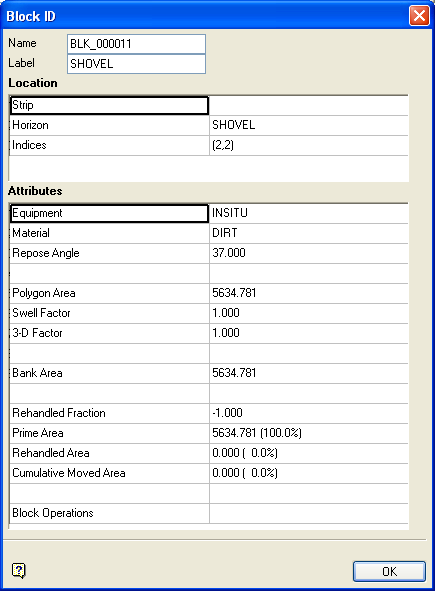 Block ID

Name BLK_000011
Label SHOVEL

Location

| Strip | |
|---|---|
| Horizon | SHOVEL |
| Indices | (2,2) |

Attributes

| Equipment | INSITU |
|---|---|
| Material | DIRT |
| Repose Angle | 37.000 |
| | |
| Polygon Area | 5634.781 |
| Swell Factor | 1.000 |
| 3-D Factor | 1.000 |
| | |
| Bank Area | 5634.781 |
| | |
| Rehandled Fraction | -1.000 |
| Prime Area | 5634.781 (100.0%) |
| Rehandled Area | 0.000 ( 0.0%) |
| Cumulative Moved Area | 0.000 ( 0.0%) |
| | |
| Block Operations | |

OK